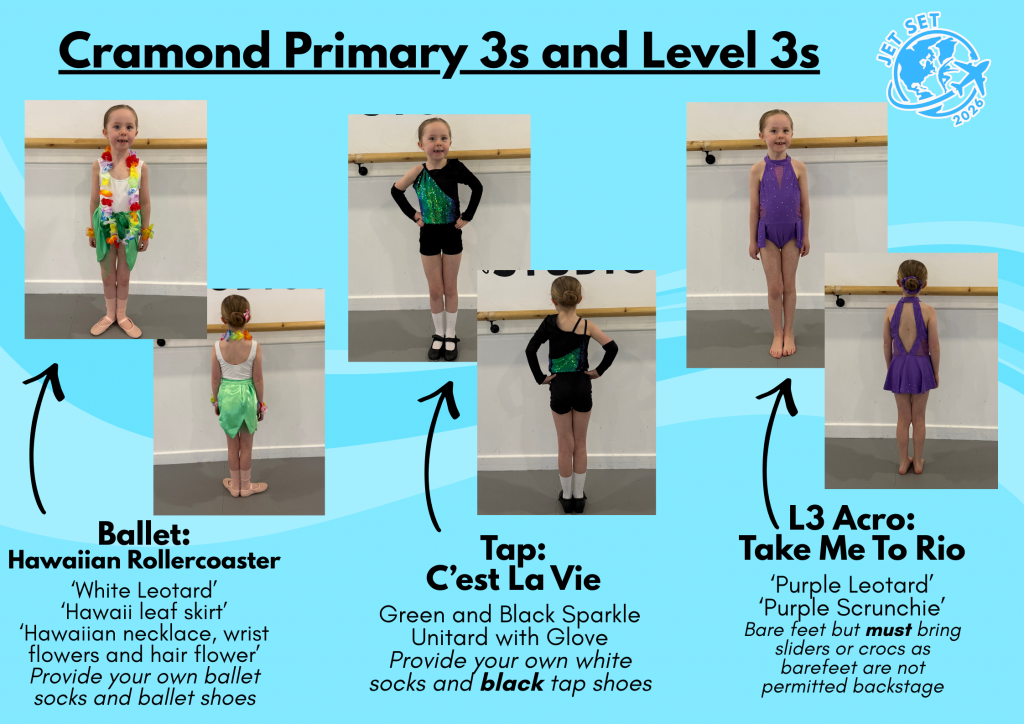 Cramond Primary 3s and Level 3s

JET SET
2026

Ballet:
Hawaiian Rollercoaster

'White Leotard'
'Hawaii leaf skirt'
'Hawaiian necklace, wrist flowers and hair flower'
Provide your own ballet socks and ballet shoes

Tap:
C'est La Vie

Green and Black Sparkle Unitard with Glove
Provide your own white socks and black tap shoes

L3 Acro:
Take Me To Rio

'Purple Leotard'
'Purple Scrunchie'
Bare feet but must bring sliders or crocs as barefeet are not permitted backstage